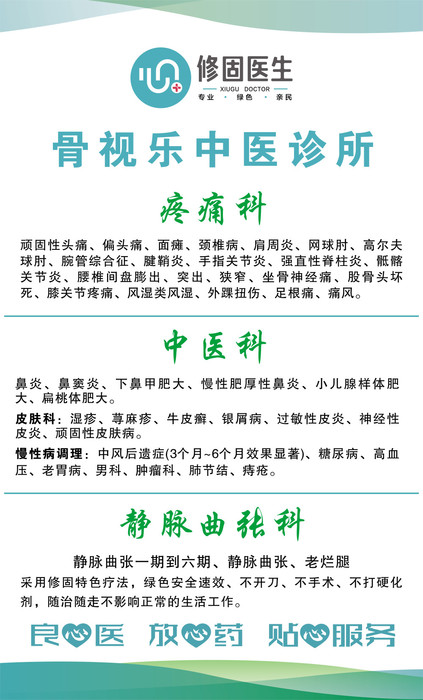 修固医生
XIUGU DOCTOR
专业 · 绿色 · 亲民

骨视乐中医诊所

疼痛科

顽固性头痛、偏头痛、面瘫、颈椎病、肩周炎、网球肘、高尔夫球肘、腕管综合征、腱鞘炎、手指关节炎、强直性脊柱炎、骶髂关节炎、腰椎间盘膨出、突出、狭窄、坐骨神经痛、股骨头坏死、膝关节疼痛、风湿类风湿、外踝扭伤、足根痛、痛风。

中医科

鼻炎、鼻窦炎、下鼻甲肥大、慢性肥厚性鼻炎、小儿腺样体肥大、扁桃体肥大。

皮肤科：湿疹、荨麻疹、牛皮癣、银屑病、过敏性皮炎、神经性皮炎、顽固性皮肤病。

慢性病调理：中风后遗症(3个月~6个月效果显著)、糖尿病、高血压、老胃病、男科、肿瘤科、肺节结、痔疮。

静脉曲张科

静脉曲张一期到六期、静脉曲张、老烂腿

采用修固特色疗法，绿色安全速效、不开刀、不手术、不打硬化剂，随治随走不影响正常的生活工作。

良心医 放心药 贴心服务